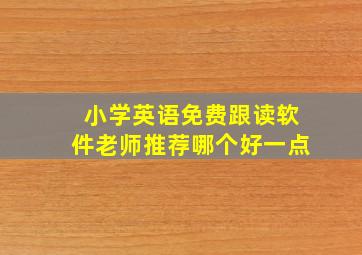 小学英语免费跟读软件老师推荐哪个好一点